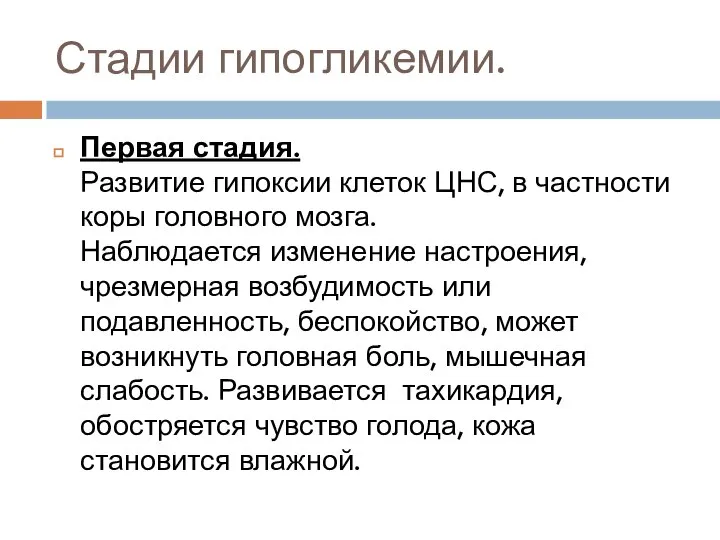 Стадии гипогликемии.

Первая стадия.
Развитие гипоксии клеток ЦНС, в частности коры головного мозга.
Наблюдается изменение настроения, чрезмерная возбудимость или подавленность, беспокойство, может возникнуть головная боль, мышечная слабость. Развивается тахикардия, обостряется чувство голода, кожа становится влажной.